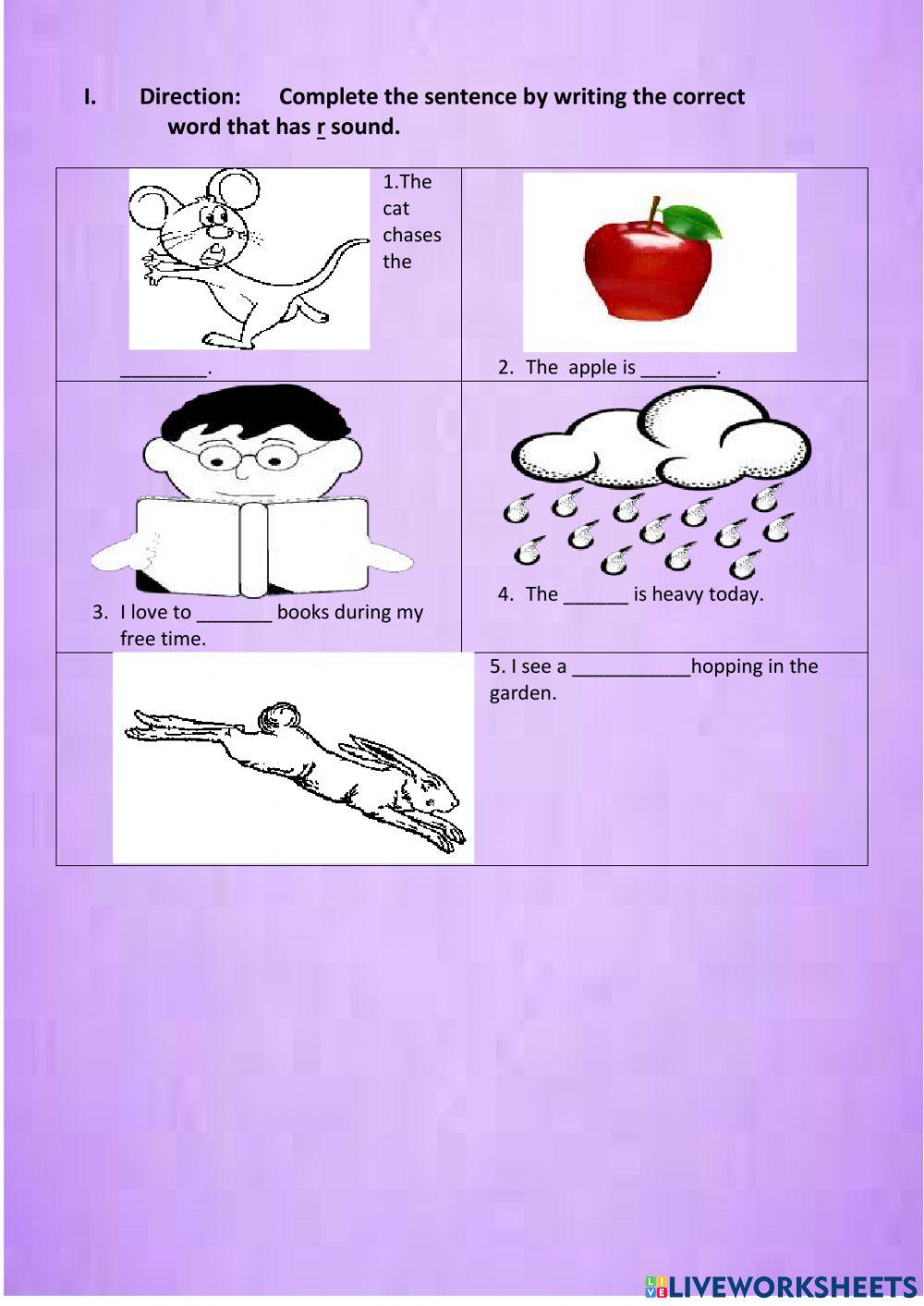 I. Direction: Complete the sentence by writing the correct word that has r sound.

| 1.The cat chases the ____. | 2. The apple is ____. |
|---|---|
| 3. I love to ____ books during my free time. | 4. The ____ is heavy today. |
|  | 5. I see a ____hopping in the garden. |

LIVEWORKSHEETS